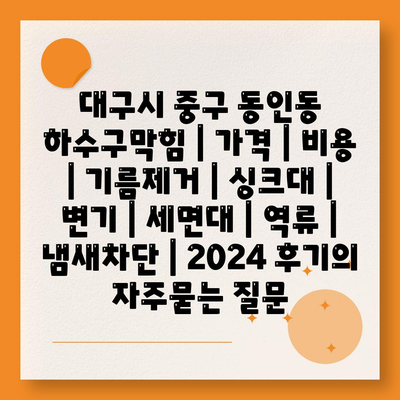 대구시 중구 동인동 하수구막힘 | 가격 | 비용 | 기름제거 | 싱크대 | 변기 | 세면대 | 역류 | 냄새차단 | 2024 후기의 자주묻는 질문